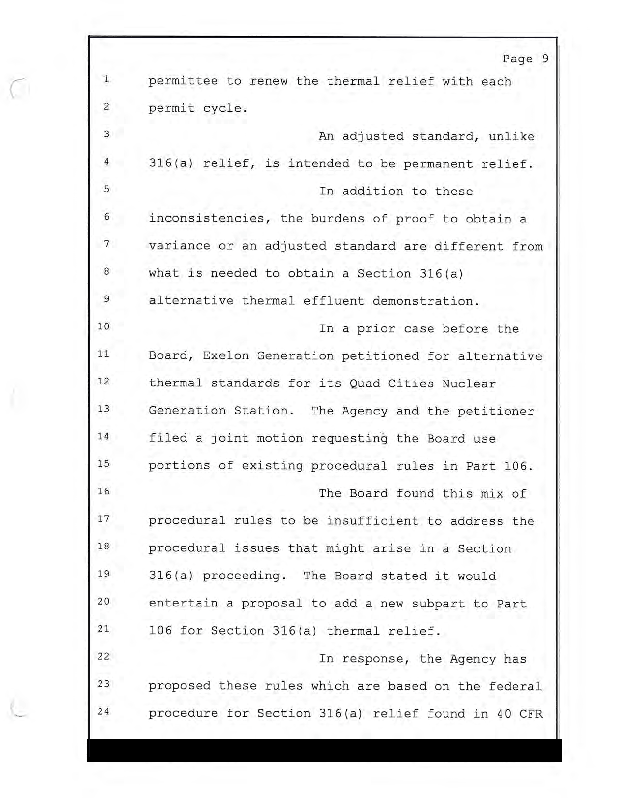 Page 9

1 permittee to renew the thermal relief with each
2 permit cycle.
3 An adjusted standard, unlike
4 316(a) relief, is intended to be permanent relief.
5 In addition to these
6 inconsistencies, the burdens of proof to obtain a
7 variance or an adjusted standard are different from
8 what is needed to obtain a Section 316(a)
9 alternative thermal effluent demonstration.
10 In a prior case before the
11 Board, Exelon Generation petitioned for alternative
12 thermal standards for its Quad Cities Nuclear
13 Generation Station. The Agency and the petitioner
14 filed a joint motion requesting the Board use
15 portions of existing procedural rules in Part 106.
16 The Board found this mix of
17 procedural rules to be insufficient to address the
18 procedural issues that might arise in a Section
19 316(a) proceeding. The Board stated it would
20 entertain a proposal to add a new subpart to Part
21 106 for Section 316(a) thermal relief.
22 In response, the Agency has
23 proposed these rules which are based on the federal
24 procedure for Section 316(a) relief found in 40 CFR